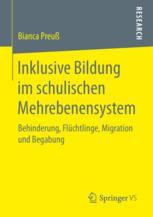 RESEARCH

Bianca Preuß

Inklusive Bildung im schulischen Mehrebenensystem

Behinderung, Flüchtlinge, Migration und Begabung

Springer VS